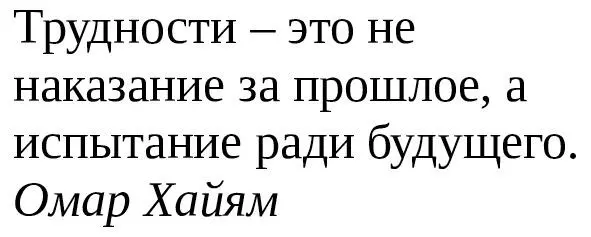 Трудности – это не наказание за прошлое, а испытание ради будущего.
Омар Хайям